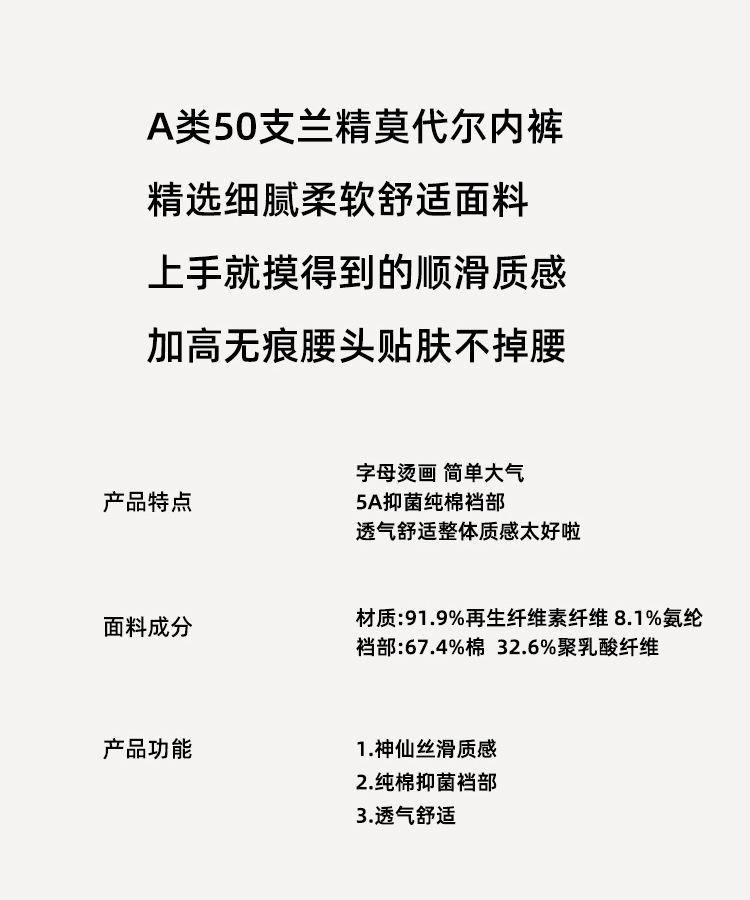 A类50支兰精莫代尔内裤
精选细腻柔软舒适面料
上手就摸得到的顺滑质感
加高无痕腰头贴肤不掉腰

产品特点

字母烫画 简单大气
5A抑菌纯棉裆部
透气舒适整体质感太好啦

面料成分

材质:91.9%再生纤维素纤维 8.1%氨纶
裆部:67.4%棉 32.6%聚乳酸纤维

产品功能

1.神仙丝滑质感
2.纯棉抑菌裆部
3.透气舒适